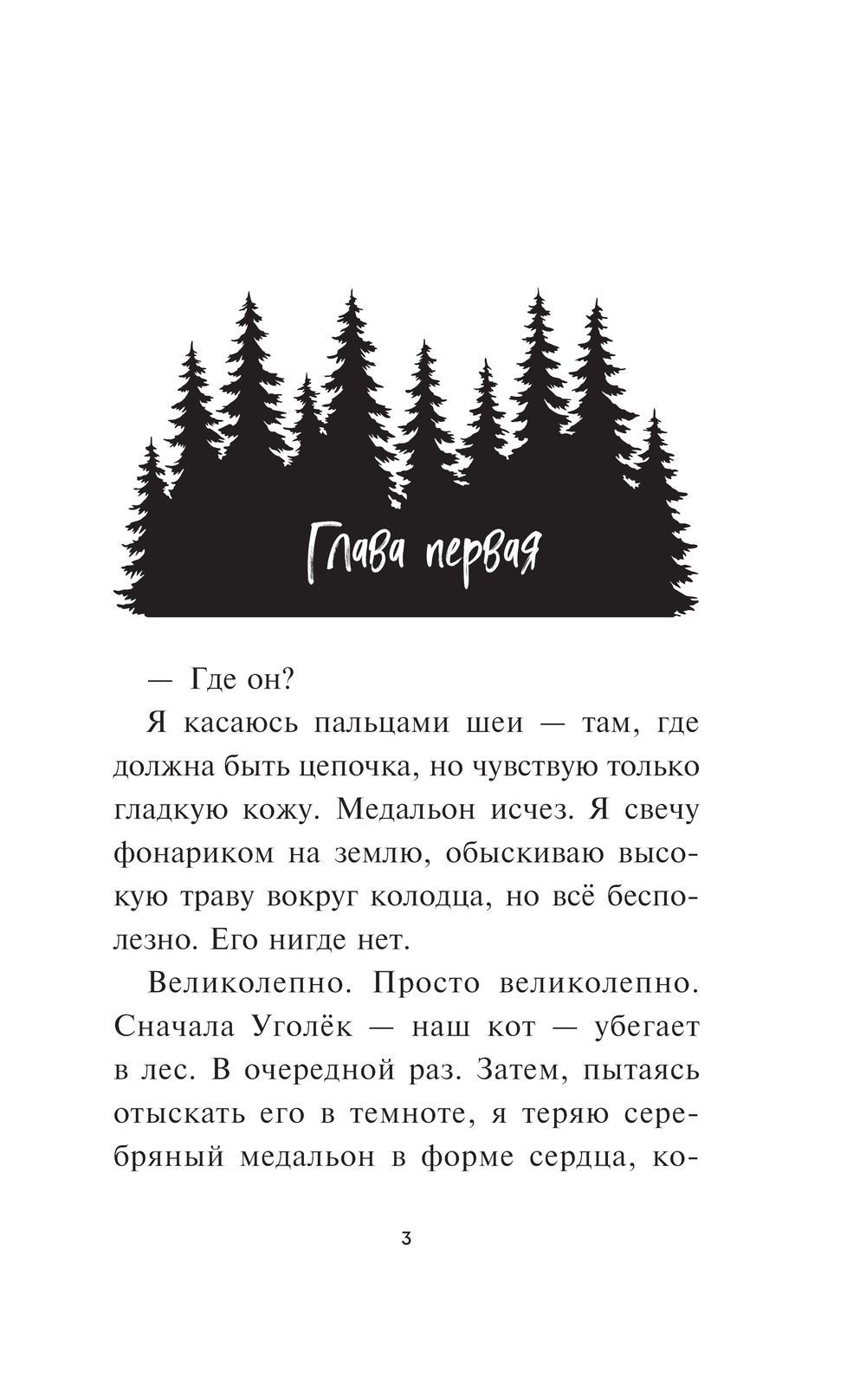 Глава первая

— Где он?

Я касаюсь пальцами шеи — там, где должна быть цепочка, но чувствую только гладкую кожу. Медальон исчез. Я свечу фонариком на землю, обыскиваю высокую траву вокруг колодца, но всё бесполезно. Его нигде нет.

Великолепно. Просто великолепно. Сначала Уголёк — наш кот — убегает в лес. В очередной раз. Затем, пытаясь отыскать его в темноте, я теряю серебряный медальон в форме сердца, ко-

3